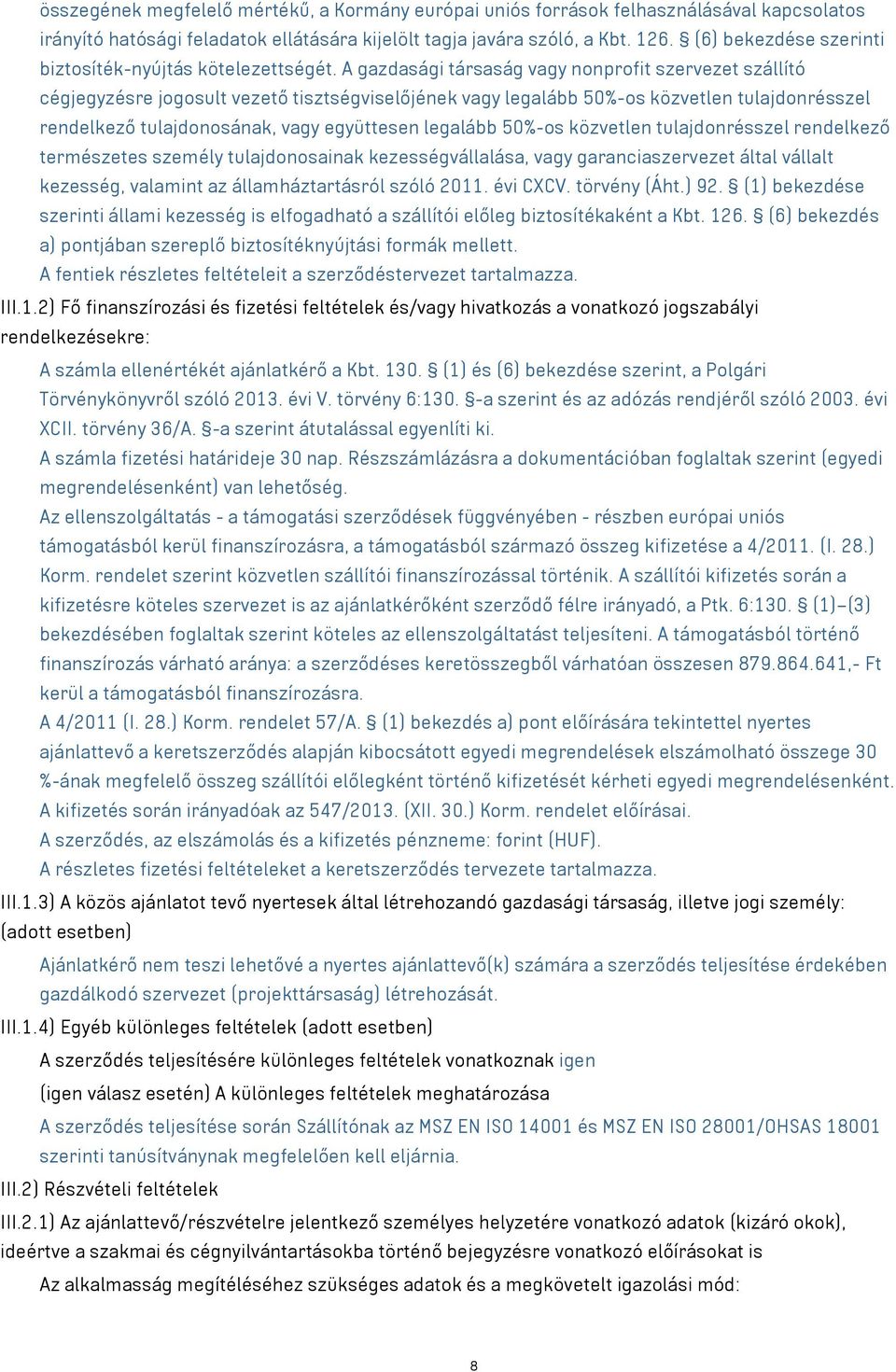 összegének megfelelő mértékű, a Kormány európai uniós források felhasználásával kapcsolatos irányító hatósági feladatok ellátására kijelölt tagja javára szóló, a Kbt. 126. § (6) bekezdése szerinti biztosíték-nyújtás kötelezettségét. A gazdasági társaság vagy nonprofit szervezet szállító cégjegyzésre jogosult vezető tisztségviselőjének vagy legalább 50%-os közvetlen tulajdonrésszel rendelkező tulajdonosának, vagy együttesen legalább 50%-os közvetlen tulajdonrésszel rendelkező természetes személy tulajdonosainak kezességvállalása, vagy garanciaszervezet által vállalt kezesség, valamint az államháztartásról szóló 2011. évi CXCV. törvény (Áht.) 92. § (1) bekezdése szerinti állami kezesség is elfogadható a szállítói előleg biztosítékaként a Kbt. 126. § (6) bekezdés a) pontjában szereplő biztosítéknyújtási formák mellett.
A fentiek részletes feltételeit a szerződéstervezet tartalmazza.

III.1.2) Fő finanszírozási és fizetési feltételek és/vagy hivatkozás a vonatkozó jogszabályi rendelkezésekre:

A számla ellenértékét ajánlatkérő a Kbt. 130. § (1) és (6) bekezdése szerint, a Polgári Törvénykönyvről szóló 2013. évi V. törvény 6:130. §-a szerint és az adózás rendjéről szóló 2003. évi XCII. törvény 36/A. §-a szerint átutalással egyenlíti ki.
A számla fizetési határideje 30 nap. Részszámlázásra a dokumentációban foglaltak szerint (egyedi megrendelésenként) van lehetőség.
Az ellenszolgáltatás - a támogatási szerződések függvényében - részben európai uniós támogatásból kerül finanszírozásra, a támogatásból származó összeg kifizetése a 4/2011. (I. 28.) Korm. rendelet szerint közvetlen szállítói finanszírozással történik. A szállítói kifizetés során a kifizetésre köteles szervezet is az ajánlatkérőként szerződő félre irányadó, a Ptk. 6:130. § (1)–(3) bekezdésében foglaltak szerint köteles az ellenszolgáltatást teljesíteni. A támogatásból történő finanszírozás várható aránya: a szerződéses keretösszegből várhatóan összesen 879.864.641,- Ft kerül a támogatásból finanszírozásra.
A 4/2011 (I. 28.) Korm. rendelet 57/A. § (1) bekezdés a) pont előírására tekintettel nyertes ajánlattevő a keretszerződés alapján kibocsátott egyedi megrendelések elszámolható összege 30 %-ának megfelelő összeg szállítói előlegként történő kifizetését kérheti egyedi megrendelésenként.
A kifizetés során irányadóak az 547/2013. (XII. 30.) Korm. rendelet előírásai.
A szerződés, az elszámolás és a kifizetés pénzneme: forint (HUF).
A részletes fizetési feltételeket a keretszerződés tervezete tartalmazza.

III.1.3) A közös ajánlatot tevő nyertesek által létrehozandó gazdasági társaság, illetve jogi személy: (adott esetben)

Ajánlatkérő nem teszi lehetővé a nyertes ajánlattevő(k) számára a szerződés teljesítése érdekében gazdálkodó szervezet (projekttársaság) létrehozását.

III.1.4) Egyéb különleges feltételek (adott esetben)

A szerződés teljesítésére különleges feltételek vonatkoznak igen

(igen válasz esetén) A különleges feltételek meghatározása

A szerződés teljesítése során Szállítónak az MSZ EN ISO 14001 és MSZ EN ISO 28001/OHSAS 18001 szerinti tanúsítványnak megfelelően kell eljárnia.

III.2) Részvételi feltételek

III.2.1) Az ajánlattevő/részvételre jelentkező személyes helyzetére vonatkozó adatok (kizáró okok), ideértve a szakmai és cégnyilvántartásokba történő bejegyzésre vonatkozó előírásokat is

Az alkalmasság megítéléséhez szükséges adatok és a megkövetelt igazolási mód:

8